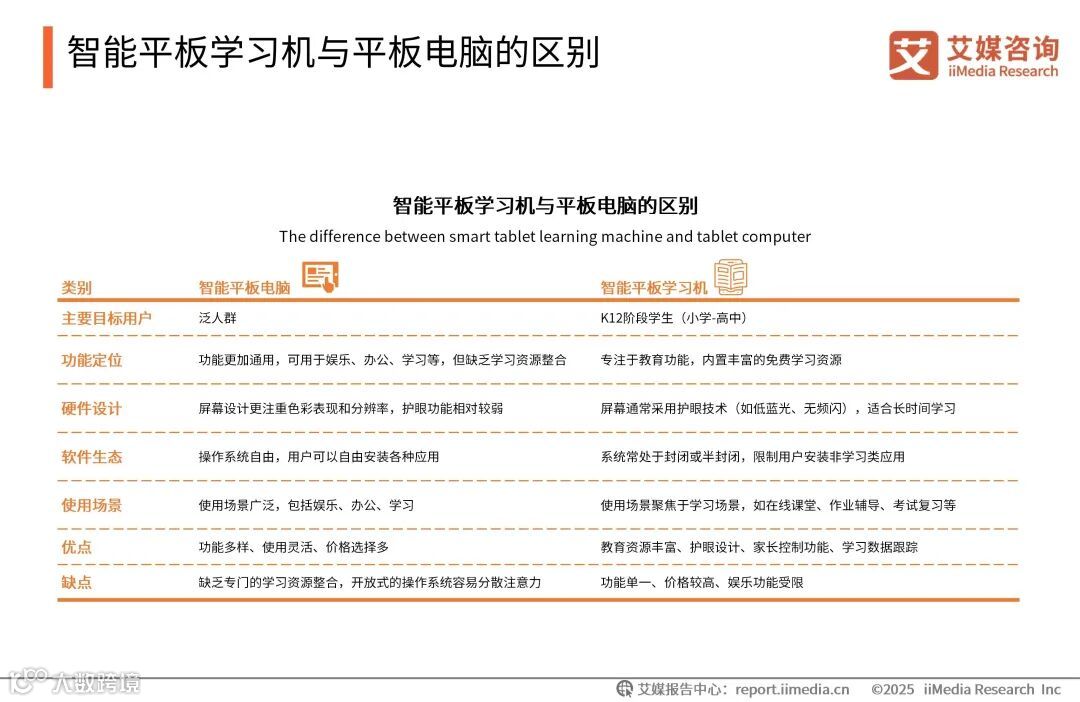 智能平板学习机与平板电脑的区别

艾媒咨询
iiMedia Research

智能平板学习机与平板电脑的区别
The difference between smart tablet learning machine and tablet computer

| 类别 | 智能平板电脑 | 智能平板学习机 |
|---|---|---|
| 主要目标用户 | 泛人群 | K12阶段学生（小学-高中） |
| 功能定位 | 功能更加通用，可用于娱乐、办公、学习等，但缺乏学习资源整合 | 专注于教育功能，内置丰富的免费学习资源 |
| 硬件设计 | 屏幕设计更注重色彩表现和分辨率，护眼功能相对较弱 | 屏幕通常采用护眼技术（如低蓝光、无频闪），适合长时间学习 |
| 软件生态 | 操作系统自由，用户可以自由安装各种应用 | 系统常处于封闭或半封闭，限制用户安装非学习类应用 |
| 使用场景 | 使用场景广泛，包括娱乐、办公、学习 | 使用场景聚焦于学习场景，如在线课堂、作业辅导、考试复习等 |
| 优点 | 功能多样、使用灵活、价格选择多 | 教育资源丰富、护眼设计、家长控制功能、学习数据跟踪 |
| 缺点 | 缺乏专门的学习资源整合，开放式的操作系统容易分散注意力 | 功能单一、价格较高、娱乐功能受限 |

人数跨境

艾媒报告中心：report.iimedia.cn ©2025 iiMedia Research Inc